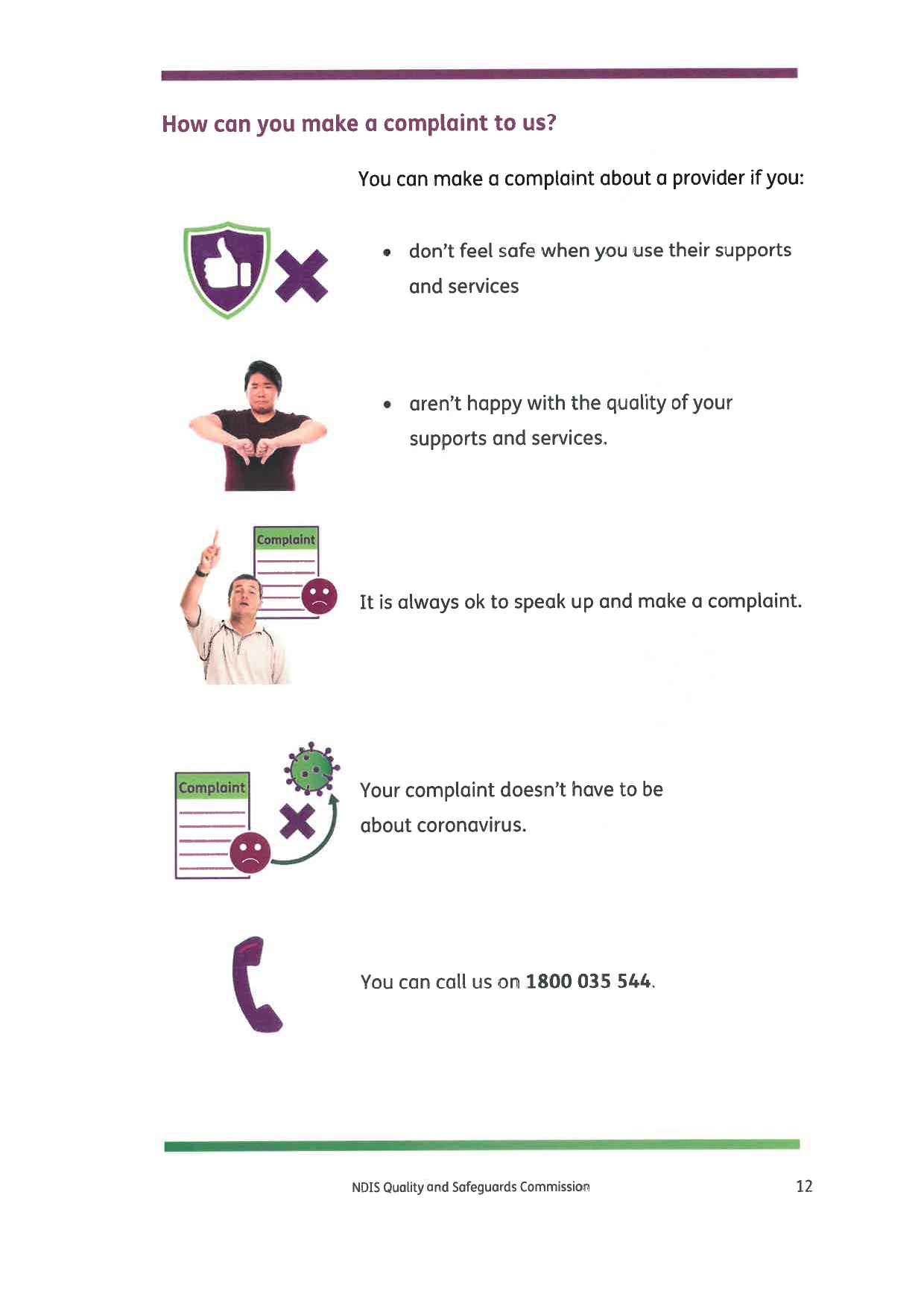 How can you make a complaint to us?

You can make a complaint about a provider if you:

• don't feel safe when you use their supports and services

• aren't happy with the quality of your supports and services.

Complaint

It is always ok to speak up and make a complaint.

Complaint

Your complaint doesn't have to be about coronavirus.

You can call us on 1800 035 544.

NDIS Quality and Safeguards Commission

12